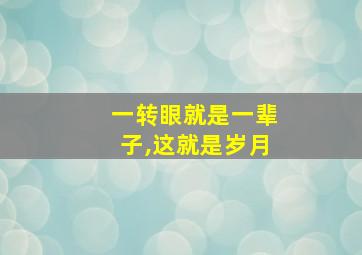 一转眼就是一辈子,这就是岁月